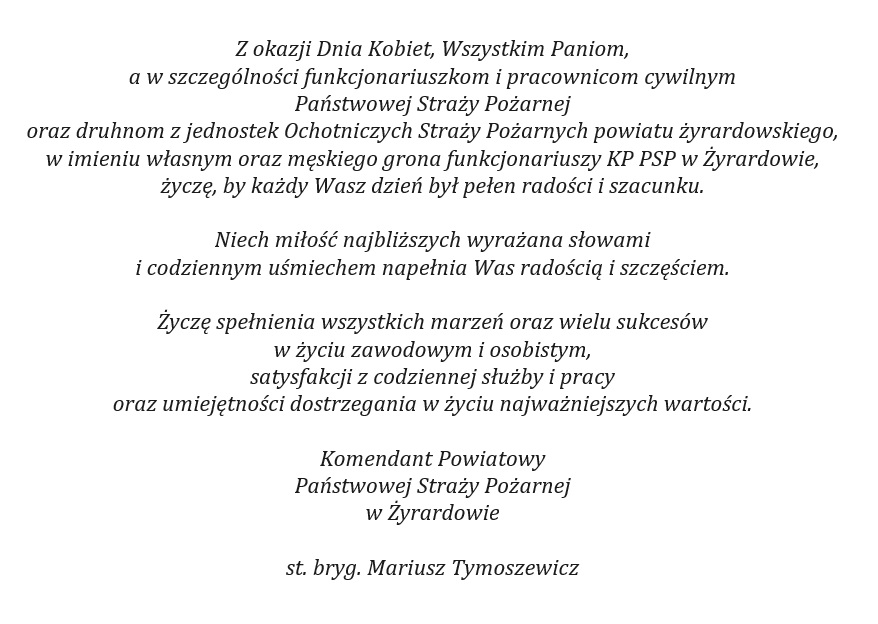 Z okazji Dnia Kobiet, Wszystkim Paniom,
a w szczególności funkcjonariuszkom i pracownicom cywilnym
Państwowej Straży Pożarnej
oraz druhnom z jednostek Ochotniczych Straży Pożarnych powiatu żyrardowskiego,
w imieniu własnym oraz męskiego grona funkcjonariuszy KP PSP w Żyrardowie,
życzę, by każdy Wasz dzień był pełen radości i szacunku.

Niech miłość najbliższych wyrażana słowami
i codziennym uśmiechem napełnia Was radością i szczęściem.

Życzę spełnienia wszystkich marzeń oraz wielu sukcesów
w życiu zawodowym i osobistym,
satysfakcji z codziennej służby i pracy
oraz umiejętności dostrzegania w życiu najważniejszych wartości.

Komendant Powiatowy
Państwowej Straży Pożarnej
w Żyrardowie

st. bryg. Mariusz Tymoszewicz